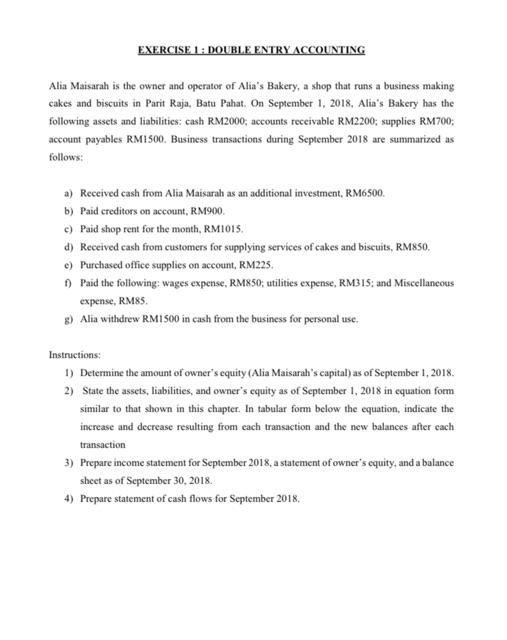 EXERCISE 1 : DOUBLE ENTRY ACCOUNTING

Alia Maisarah is the owner and operator of Alia's Bakery, a shop that runs a business making cakes and biscuits in Parit Raja, Batu Pahat. On September 1, 2018, Alia's Bakery has the following assets and liabilities: cash RM2000; accounts receivable RM2200; supplies RM700; account payables RM1500. Business transactions during September 2018 are summarized as follows:

a) Received cash from Alia Maisarah as an additional investment, RM6500.
b) Paid creditors on account, RM900.
c) Paid shop rent for the month, RM1015.
d) Received cash from customers for supplying services of cakes and biscuits, RM850.
e) Purchased office supplies on account, RM225.
f) Paid the following: wages expense, RM850; utilities expense, RM315; and Miscellaneous expense, RM85.
g) Alia withdrew RM1500 in cash from the business for personal use.

Instructions:
1) Determine the amount of owner's equity (Alia Maisarah's capital) as of September 1, 2018.
2) State the assets, liabilities, and owner's equity as of September 1, 2018 in equation form similar to that shown in this chapter. In tabular form below the equation, indicate the increase and decrease resulting from each transaction and the new balances after each transaction
3) Prepare income statement for September 2018, a statement of owner's equity, and a balance sheet as of September 30, 2018.
4) Prepare statement of cash flows for September 2018.